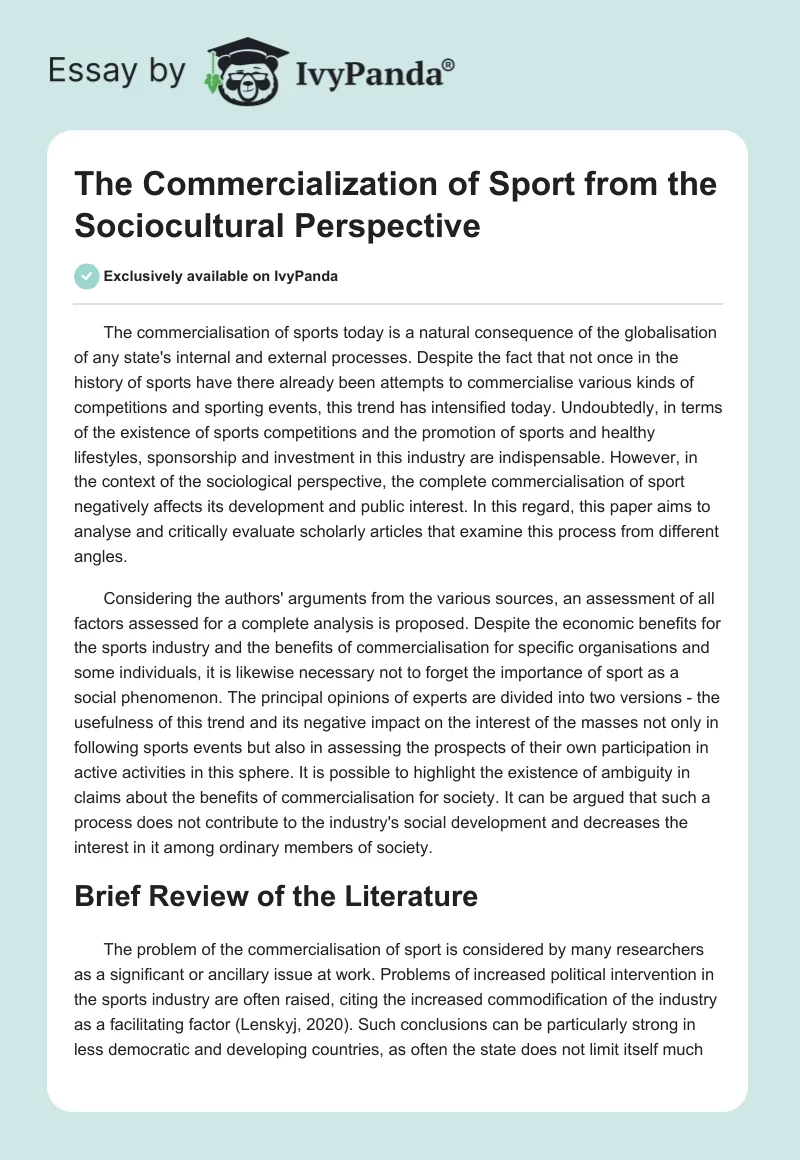 Essay by IvyPanda®

The Commercialization of Sport from the Sociocultural Perspective

Exclusively available on IvyPanda

The commercialisation of sports today is a natural consequence of the globalisation of any state's internal and external processes. Despite the fact that not once in the history of sports have there already been attempts to commercialise various kinds of competitions and sporting events, this trend has intensified today. Undoubtedly, in terms of the existence of sports competitions and the promotion of sports and healthy lifestyles, sponsorship and investment in this industry are indispensable. However, in the context of the sociological perspective, the complete commercialisation of sport negatively affects its development and public interest. In this regard, this paper aims to analyse and critically evaluate scholarly articles that examine this process from different angles.

Considering the authors' arguments from the various sources, an assessment of all factors assessed for a complete analysis is proposed. Despite the economic benefits for the sports industry and the benefits of commercialisation for specific organisations and some individuals, it is likewise necessary not to forget the importance of sport as a social phenomenon. The principal opinions of experts are divided into two versions - the usefulness of this trend and its negative impact on the interest of the masses not only in following sports events but also in assessing the prospects of their own participation in active activities in this sphere. It is possible to highlight the existence of ambiguity in claims about the benefits of commercialisation for society. It can be argued that such a process does not contribute to the industry's social development and decreases the interest in it among ordinary members of society.

Brief Review of the Literature

The problem of the commercialisation of sport is considered by many researchers as a significant or ancillary issue at work. Problems of increased political intervention in the sports industry are often raised, citing the increased commodification of the industry as a facilitating factor (Lenskyj, 2020). Such conclusions can be particularly strong in less democratic and developing countries, as often the state does not limit itself much